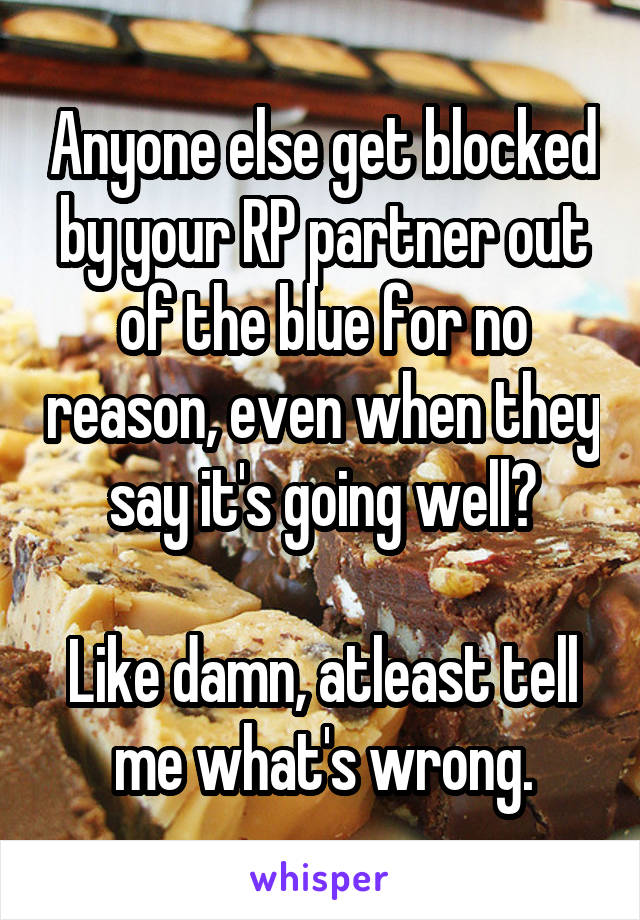 Anyone else get blocked by your RP partner out of the blue for no reason, even when they say it's going well?

Like damn, atleast tell me what's wrong.

whisper